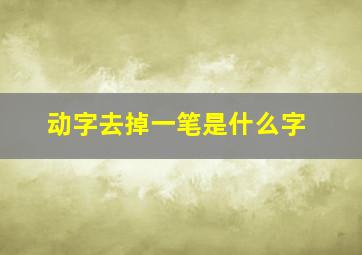 动字去掉一笔是什么字